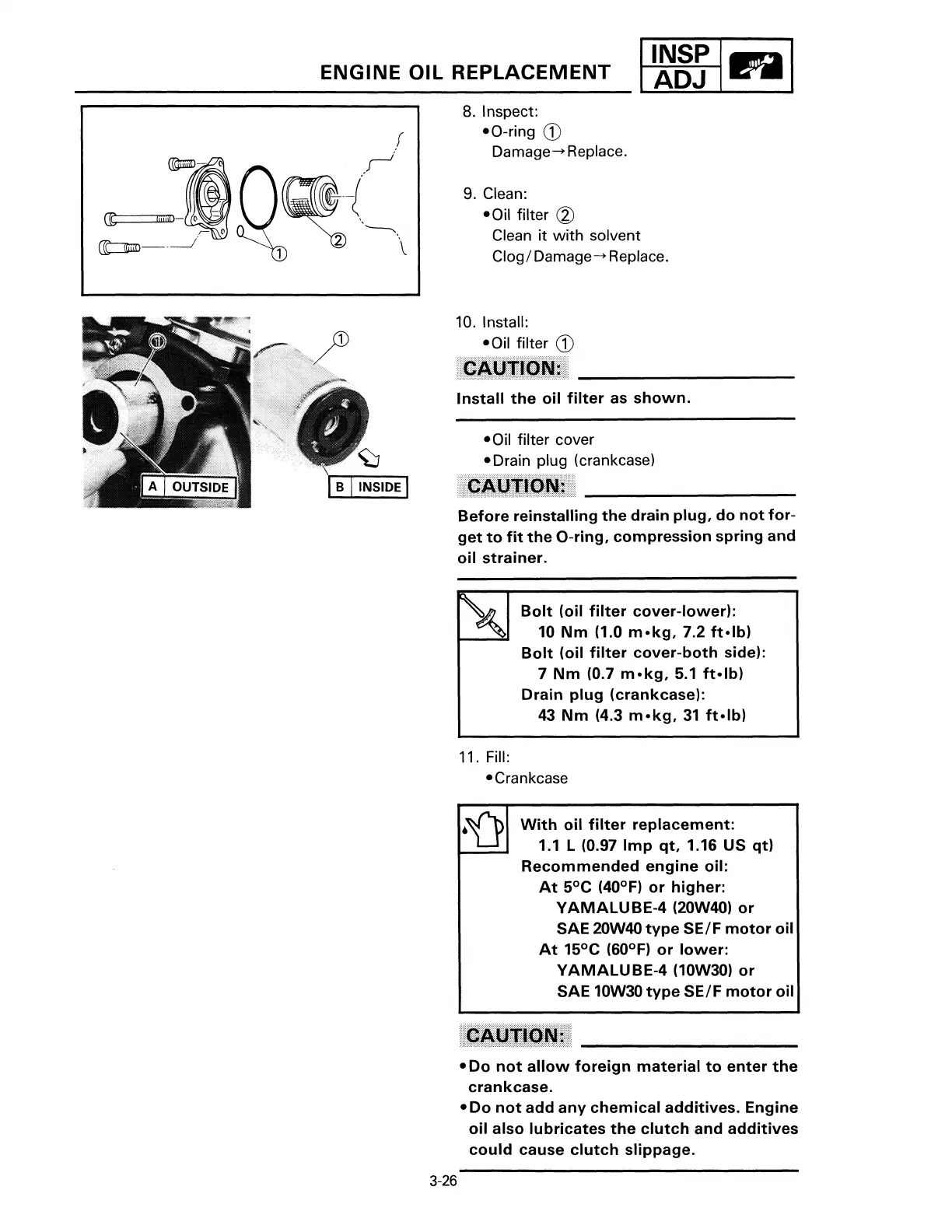 ENGINE OIL REPLACEMENT

INSP ADJ

①
②

①

①

A OUTSIDE

B INSIDE

8. Inspect:
•O-ring ①
Damage→Replace.

9. Clean:
•Oil filter ②
Clean it with solvent
Clog/Damage→Replace.

10. Install:
•Oil filter ①

CAUTION:

Install the oil filter as shown.

•Oil filter cover
•Drain plug (crankcase)

CAUTION:

Before reinstalling the drain plug, do not forget to fit the O-ring, compression spring and oil strainer.

Bolt (oil filter cover-lower):
10 Nm (1.0 m•kg, 7.2 ft•lb)
Bolt (oil filter cover-both side):
7 Nm (0.7 m•kg, 5.1 ft•lb)
Drain plug (crankcase):
43 Nm (4.3 m•kg, 31 ft•lb)

11. Fill:
•Crankcase

With oil filter replacement:
1.1 L (0.97 Imp qt, 1.16 US qt)
Recommended engine oil:
At 5°C (40°F) or higher:
YAMALUBE-4 (20W40) or
SAE 20W40 type SE/F motor oil
At 15°C (60°F) or lower:
YAMALUBE-4 (10W30) or
SAE 10W30 type SE/F motor oil

CAUTION:

•Do not allow foreign material to enter the crankcase.
•Do not add any chemical additives. Engine oil also lubricates the clutch and additives could cause clutch slippage.

3-26